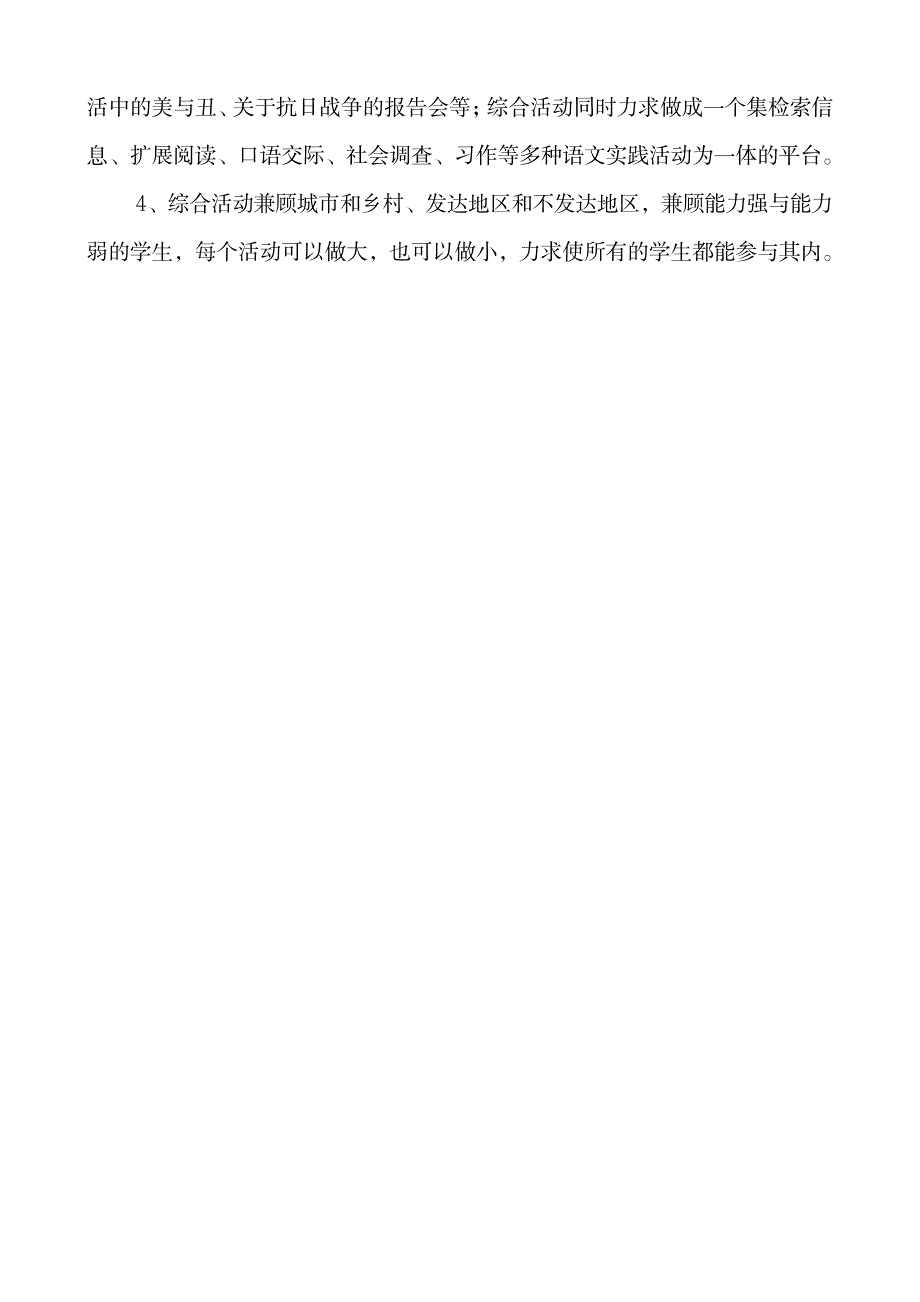 活中的美与丑、关于抗日战争的报告会等；综合活动同时力求做成一个集检索信息、扩展阅读、口语交际、社会调查、习作等多种语文实践活动为一体的平台。

4、综合活动兼顾城市和乡村、发达地区和不发达地区，兼顾能力强与能力弱的学生，每个活动可以做大，也可以做小，力求使所有的学生都能参与其内。